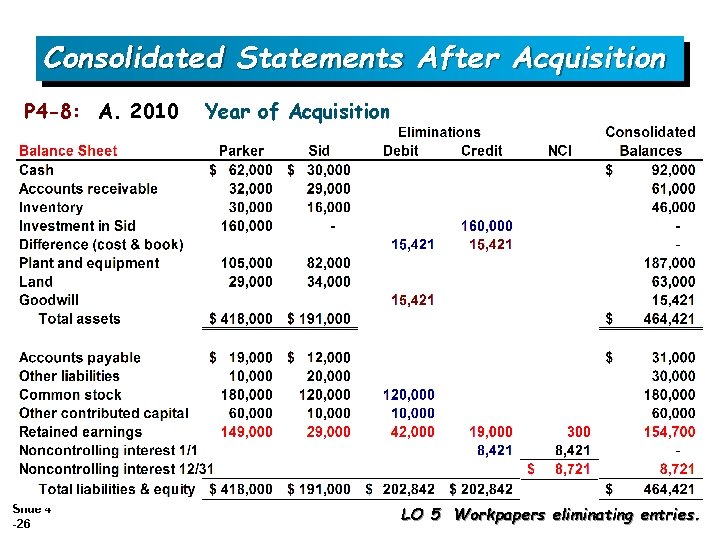 Consolidated Statements After Acquisition

P4-8: A. 2010 Year of Acquisition

| Balance Sheet | Parker | Sid | Eliminations Debit | Eliminations Credit | NCI | Consolidated Balances |
|---|---|---|---|---|---|---|
| Cash | $ 62,000 | $ 30,000 | | | | $ 92,000 |
| Accounts receivable | 32,000 | 29,000 | | | | 61,000 |
| Inventory | 30,000 | 16,000 | | | | 46,000 |
| Investment in Sid | 160,000 | - | | 160,000 | | - |
| Difference (cost & book) | | | 15,421 | 15,421 | | - |
| Plant and equipment | 105,000 | 82,000 | | | | 187,000 |
| Land | 29,000 | 34,000 | | | | 63,000 |
| Goodwill | | | 15,421 | | | 15,421 |
| Total assets | $ 418,000 | $ 191,000 | | | | $ 464,421 |
| Accounts payable | $ 19,000 | $ 12,000 | | | | $ 31,000 |
| Other liabilities | 10,000 | 20,000 | | | | 30,000 |
| Common stock | 180,000 | 120,000 | 120,000 | | | 180,000 |
| Other contributed capital | 60,000 | 10,000 | 10,000 | | | 60,000 |
| Retained earnings | 149,000 | 29,000 | 42,000 | 19,000 | 300 | 154,700 |
| Noncontrolling interest 1/1 | | | | 8,421 | 8,421 | - |
| Noncontrolling interest 12/31 | | | | | $ 8,721 | 8,721 |
| Total liabilities & equity | $ 418,000 | $ 191,000 | $ 202,842 | $ 202,842 | | $ 464,421 |

Slide 4 -26

LO 5 Workpapers eliminating entries.